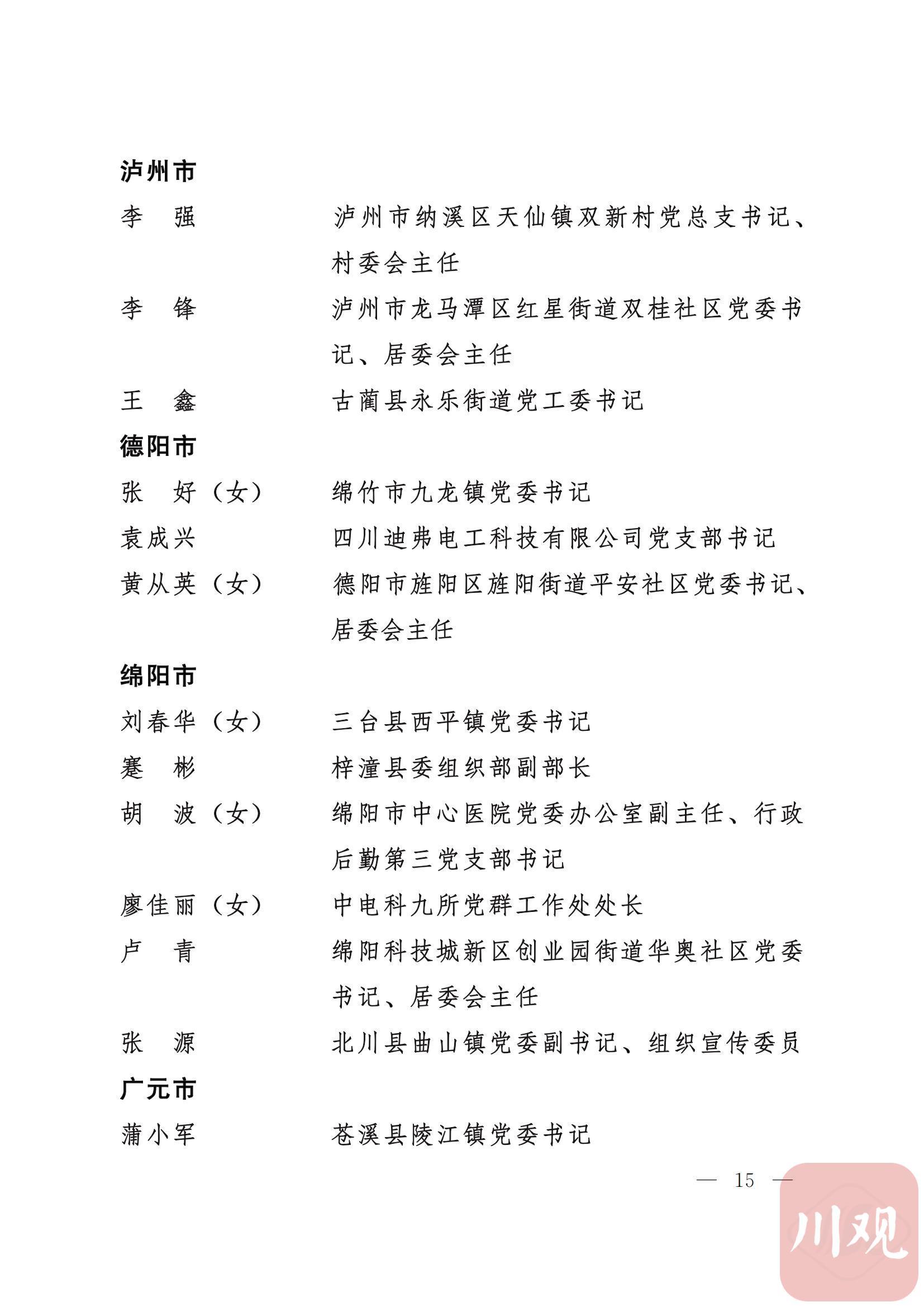 泸州市

李　强　　泸州市纳溪区天仙镇双新村党总支书记、村委会主任

李　锋　　泸州市龙马潭区红星街道双桂社区党委书记、居委会主任

王　鑫　　古蔺县永乐街道党工委书记

德阳市

张　好（女）　　绵竹市九龙镇党委书记

袁成兴　　四川迪弗电工科技有限公司党支部书记

黄从英（女）　　德阳市旌阳区旌阳街道平安社区党委书记、居委会主任

绵阳市

刘春华（女）　　三台县西平镇党委书记

蹇　彬　　梓潼县委组织部副部长

胡　波（女）　　绵阳市中心医院党委办公室副主任、行政后勤第三党支部书记

廖佳丽（女）　　中电科九所党群工作处处长

卢　青　　绵阳科技城新区创业园街道华奥社区党委书记、居委会主任

张　源　　北川县曲山镇党委副书记、组织宣传委员

广元市

蒲小军　　苍溪县陵江镇党委书记

— 15 —

川观